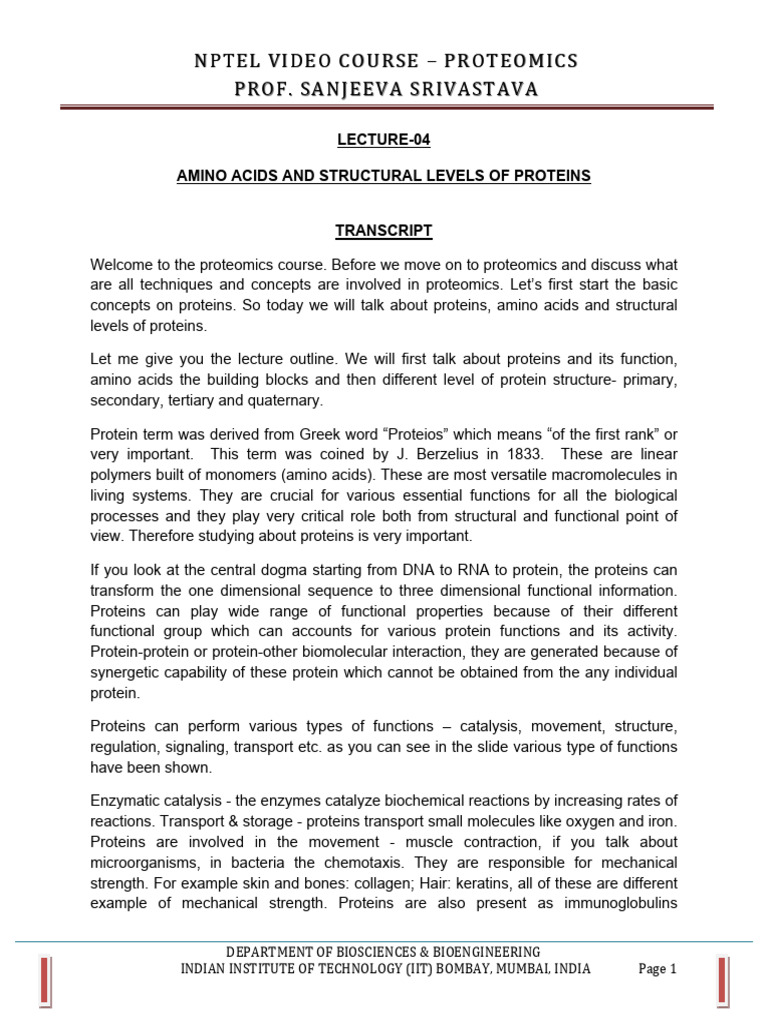 NPTEL VIDEO COURSE – PROTEOMICS
PROF. SANJEEVA SRIVASTAVA

LECTURE-04

AMINO ACIDS AND STRUCTURAL LEVELS OF PROTEINS

TRANSCRIPT

Welcome to the proteomics course. Before we move on to proteomics and discuss what are all techniques and concepts are involved in proteomics. Let's first start the basic concepts on proteins. So today we will talk about proteins, amino acids and structural levels of proteins.

Let me give you the lecture outline. We will first talk about proteins and its function, amino acids the building blocks and then different level of protein structure- primary, secondary, tertiary and quaternary.

Protein term was derived from Greek word "Proteios" which means "of the first rank" or very important. This term was coined by J. Berzelius in 1833. These are linear polymers built of monomers (amino acids). These are most versatile macromolecules in living systems. They are crucial for various essential functions for all the biological processes and they play very critical role both from structural and functional point of view. Therefore studying about proteins is very important.

If you look at the central dogma starting from DNA to RNA to protein, the proteins can transform the one dimensional sequence to three dimensional functional information. Proteins can play wide range of functional properties because of their different functional group which can accounts for various protein functions and its activity. Protein-protein or protein-other biomolecular interaction, they are generated because of synergetic capability of these protein which cannot be obtained from the any individual protein.

Proteins can perform various types of functions – catalysis, movement, structure, regulation, signaling, transport etc. as you can see in the slide various type of functions have been shown.

Enzymatic catalysis - the enzymes catalyze biochemical reactions by increasing rates of reactions. Transport & storage - proteins transport small molecules like oxygen and iron. Proteins are involved in the movement - muscle contraction, if you talk about microorganisms, in bacteria the chemotaxis. They are responsible for mechanical strength. For example skin and bones: collagen; Hair: keratins, all of these are different example of mechanical strength. Proteins are also present as immunoglobulins

DEPARTMENT OF BIOSCIENCES & BIOENGINEERING
INDIAN INSTITUTE OF TECHNOLOGY (IIT) BOMBAY, MUMBAI, INDIA Page 1